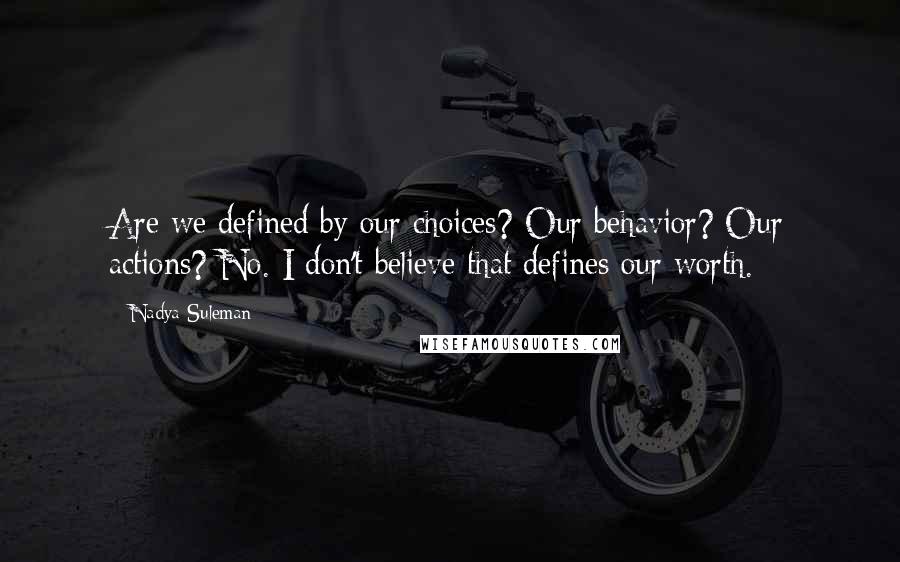 Are we defined by our choices? Our behavior? Our actions? No. I don't believe that defines our worth.

Nadya Suleman

WISEFAMOUSQUOTES.COM